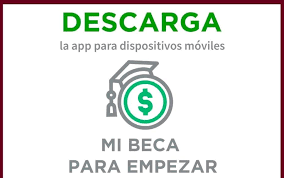 DESCARGA
la app para dispositivos móviles

$

MI BECA
PARA EMPEZAR